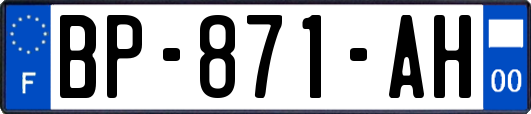 F

BP-871-AH

00